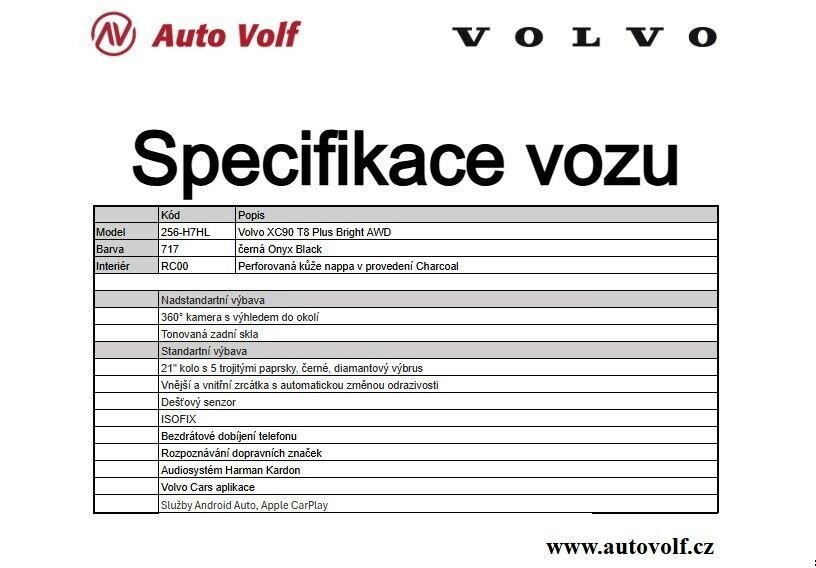 AV Auto Volf

VOLVO

Specifikace vozu

| | Kód | Popis |
|---|---|---|
| Model | 256-H7HL | Volvo XC90 T8 Plus Bright AWD |
| Barva | 717 | černá Onyx Black |
| Interiér | RC00 | Perforovaná kůže nappa v provedení Charcoal |
| | | |
| | Nadstandartní výbava | |
| | 360° kamera s výhledem do okolí | |
| | Tonovaná zadní skla | |
| | Standartní výbava | |
| | 21" kolo s 5 trojitými paprsky, černé, diamantový výbrus | |
| | Vnější a vnitřní zrcátka s automatickou změnou odrazivosti | |
| | Dešťový senzor | |
| | ISOFIX | |
| | Bezdrátové dobíjení telefonu | |
| | Rozpoznávání dopravních značek | |
| | Audiosystém Harman Kardon | |
| | Volvo Cars aplikace | |
| | Služby Android Auto, Apple CarPlay | |

www.autovolf.cz